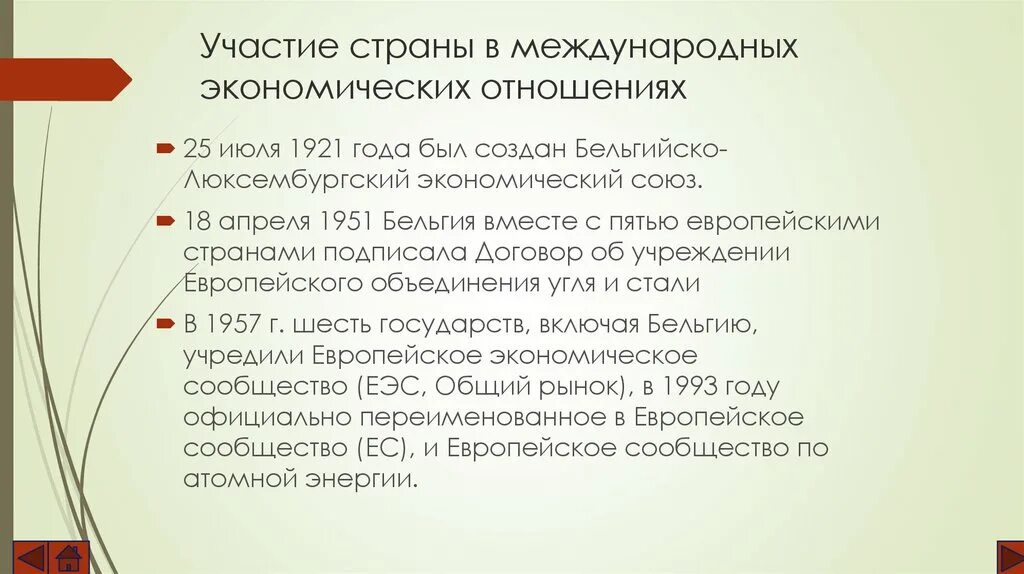 Участие страны в международных экономических отношениях

25 июля 1921 года был создан Бельгийско-Люксембургский экономический союз.

18 апреля 1951 Бельгия вместе с пятью европейскими странами подписала Договор об учреждении Европейского объединения угля и стали

В 1957 г. шесть государств, включая Бельгию, учредили Европейское экономическое сообщество (ЕЭС, Общий рынок), в 1993 году официально переименованное в Европейское сообщество (ЕС), и Европейское сообщество по атомной энергии.